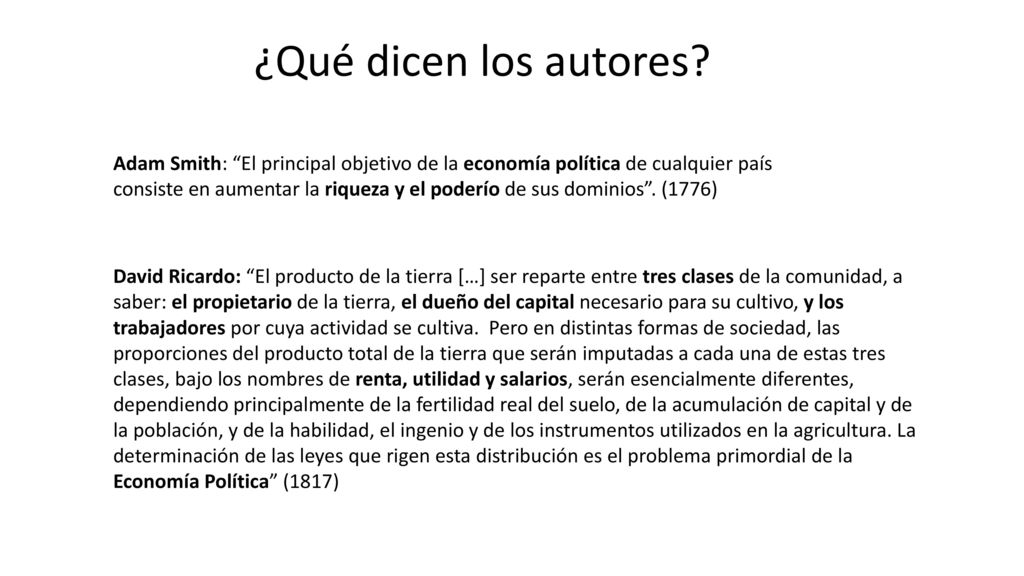 ¿Qué dicen los autores?

Adam Smith: “El principal objetivo de la economía política de cualquier país consiste en aumentar la riqueza y el poderío de sus dominios”. (1776)

David Ricardo: “El producto de la tierra […] ser reparte entre tres clases de la comunidad, a saber: el propietario de la tierra, el dueño del capital necesario para su cultivo, y los trabajadores por cuya actividad se cultiva. Pero en distintas formas de sociedad, las proporciones del producto total de la tierra que serán imputadas a cada una de estas tres clases, bajo los nombres de renta, utilidad y salarios, serán esencialmente diferentes, dependiendo principalmente de la fertilidad real del suelo, de la acumulación de capital y de la población, y de la habilidad, el ingenio y de los instrumentos utilizados en la agricultura. La determinación de las leyes que rigen esta distribución es el problema primordial de la Economía Política” (1817)